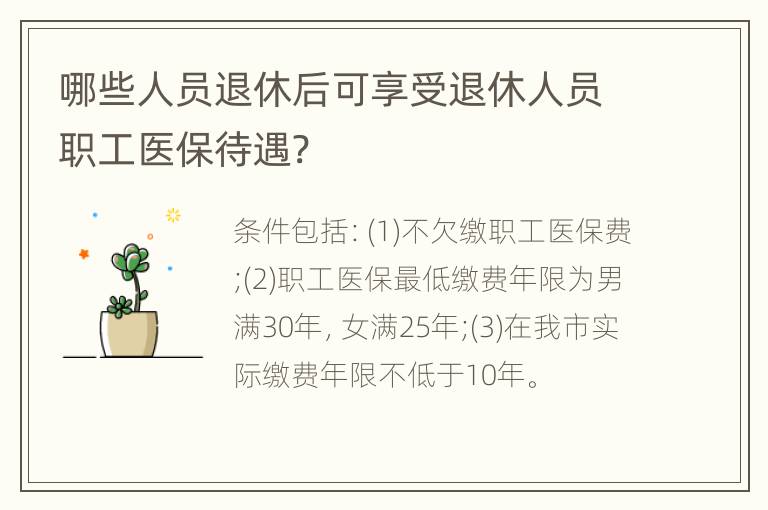 哪些人员退休后可享受退休人员职工医保待遇?

条件包括: (1)不欠缴职工医保费;(2)职工医保最低缴费年限为男满30年, 女满25年;(3)在我市实际缴费年限不低于10年。